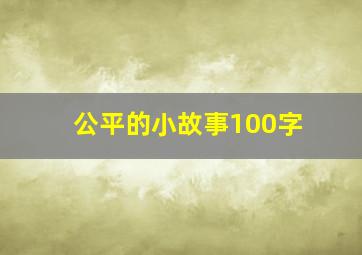 公平的小故事100字